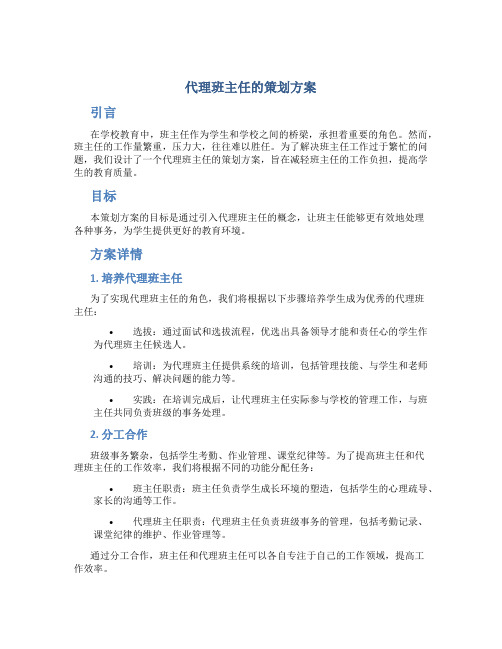 代理班主任的策划方案

引言

在学校教育中，班主任作为学生和学校之间的桥梁，承担着重要的角色。然而，班主任的工作量繁重，压力大，往往难以胜任。为了解决班主任工作过于繁忙的问题，我们设计了一个代理班主任的策划方案，旨在减轻班主任的工作负担，提高学生的教育质量。

目标

本策划方案的目标是通过引入代理班主任的概念，让班主任能够更有效地处理各种事务，为学生提供更好的教育环境。

方案详情

1. 培养代理班主任

为了实现代理班主任的角色，我们将根据以下步骤培养学生成为优秀的代理班主任：

• 选拔：通过面试和选拔流程，优选出具备领导才能和责任心的学生作为代理班主任候选人。

• 培训：为代理班主任提供系统的培训，包括管理技能、与学生和老师沟通的技巧、解决问题的能力等。

• 实践：在培训完成后，让代理班主任实际参与学校的管理工作，与班主任共同负责班级的事务处理。

2. 分工合作

班级事务繁杂，包括学生考勤、作业管理、课堂纪律等。为了提高班主任和代理班主任的工作效率，我们将根据不同的功能分配任务：

• 班主任职责：班主任负责学生成长环境的塑造，包括学生的心理疏导、家长的沟通等工作。

• 代理班主任职责：代理班主任负责班级事务的管理，包括考勤记录、课堂纪律的维护、作业管理等。

通过分工合作，班主任和代理班主任可以各自专注于自己的工作领域，提高工作效率。